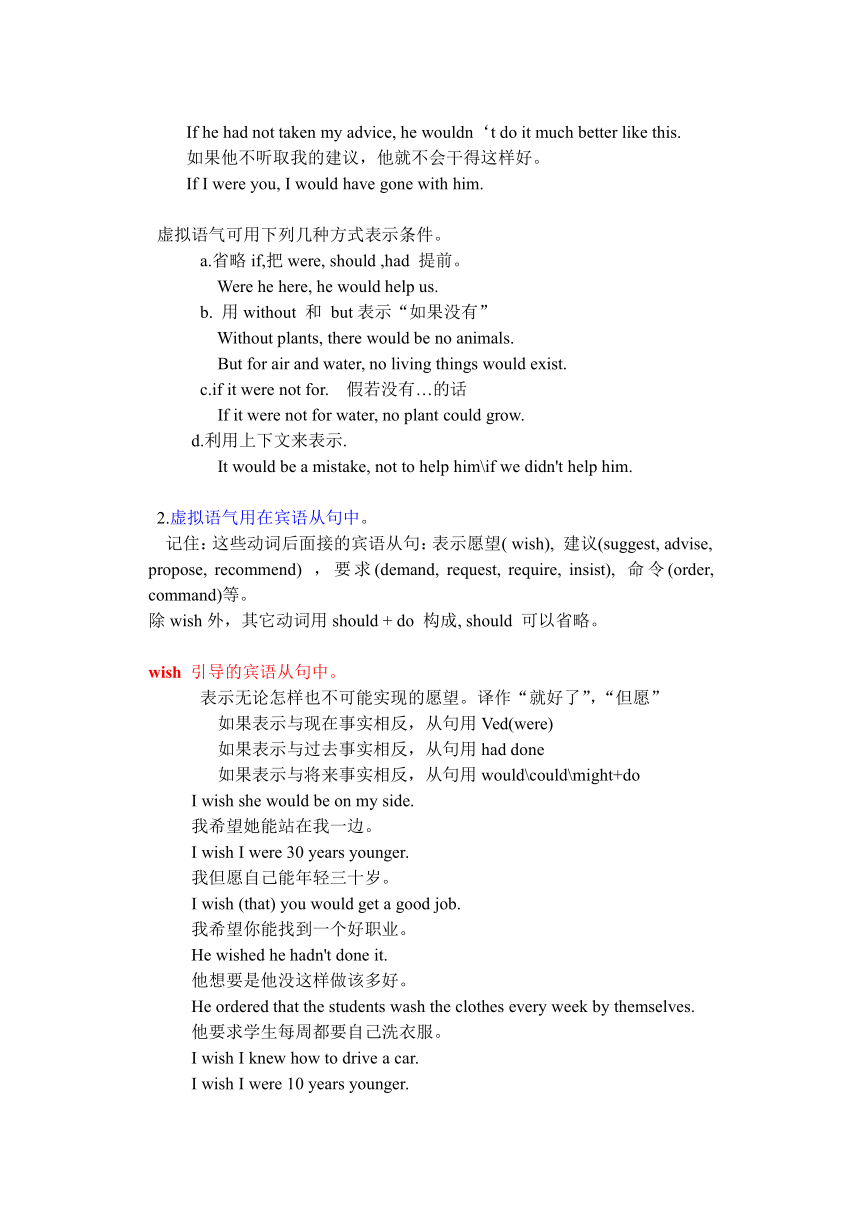 If he had not taken my advice, he wouldn‘t do it much better like this.
如果他不听取我的建议，他就不会干得这样好。
If I were you, I would have gone with him.

虚拟语气可用下列几种方式表示条件。
a.省略 if,把 were, should ,had 提前。
Were he here, he would help us.
b. 用 without 和 but 表示“如果没有”
Without plants, there would be no animals.
But for air and water, no living things would exist.
c.if it were not for. 假若没有…的话
If it were not for water, no plant could grow.
d.利用上下文来表示.
It would be a mistake, not to help him\if we didn't help him.

2.虚拟语气用在宾语从句中。
记住：这些动词后面接的宾语从句：表示愿望( wish), 建议(suggest, advise, propose, recommend) ，要求(demand, request, require, insist), 命令(order, command)等。
除 wish 外，其它动词用 should + do 构成, should 可以省略。

wish 引导的宾语从句中。
表示无论怎样也不可能实现的愿望。译作“就好了”,“但愿”
如果表示与现在事实相反，从句用 Ved(were)
如果表示与过去事实相反，从句用 had done
如果表示与将来事实相反，从句用 would\could\might+do
I wish she would be on my side.
我希望她能站在我一边。
I wish I were 30 years younger.
我但愿自己能年轻三十岁。
I wish (that) you would get a good job.
我希望你能找到一个好职业。
He wished he hadn't done it.
他想要是他没这样做该多好。
He ordered that the students wash the clothes every week by themselves.
他要求学生每周都要自己洗衣服。
I wish I knew how to drive a car.
I wish I were 10 years younger.